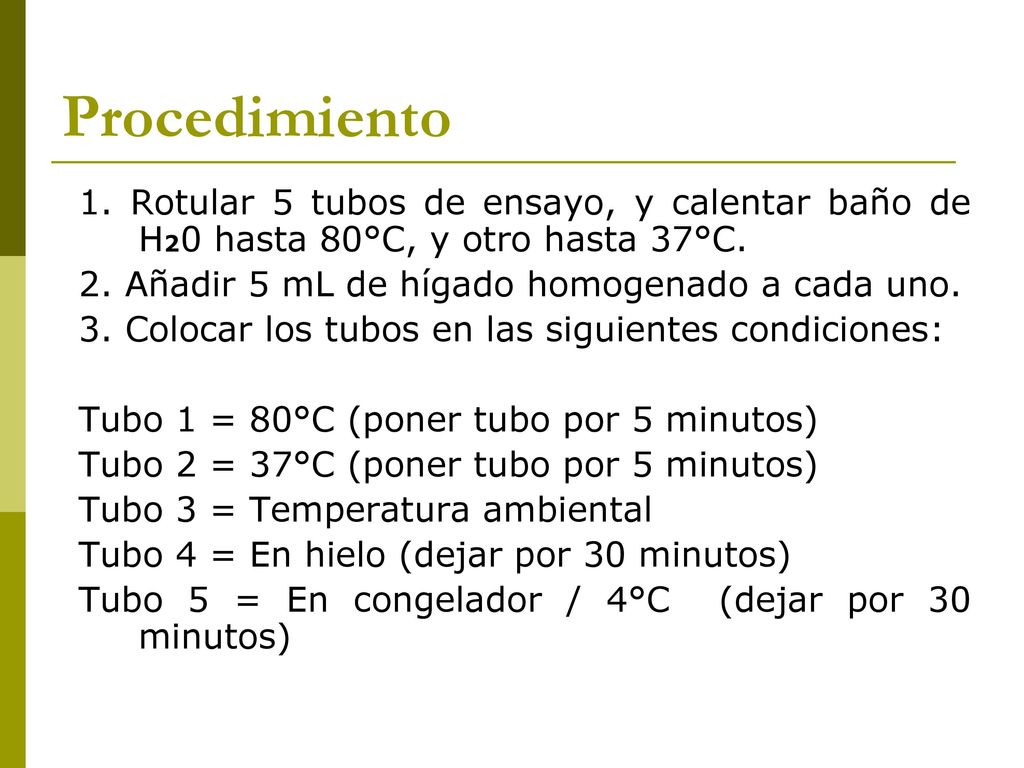 Procedimiento

1. Rotular 5 tubos de ensayo, y calentar baño de $H_20$ hasta 80°C, y otro hasta 37°C.

2. Añadir 5 mL de hígado homogenado a cada uno.

3. Colocar los tubos en las siguientes condiciones:

Tubo 1 = 80°C (poner tubo por 5 minutos)
Tubo 2 = 37°C (poner tubo por 5 minutos)
Tubo 3 = Temperatura ambiental
Tubo 4 = En hielo (dejar por 30 minutos)
Tubo 5 = En congelador / 4°C (dejar por 30 minutos)